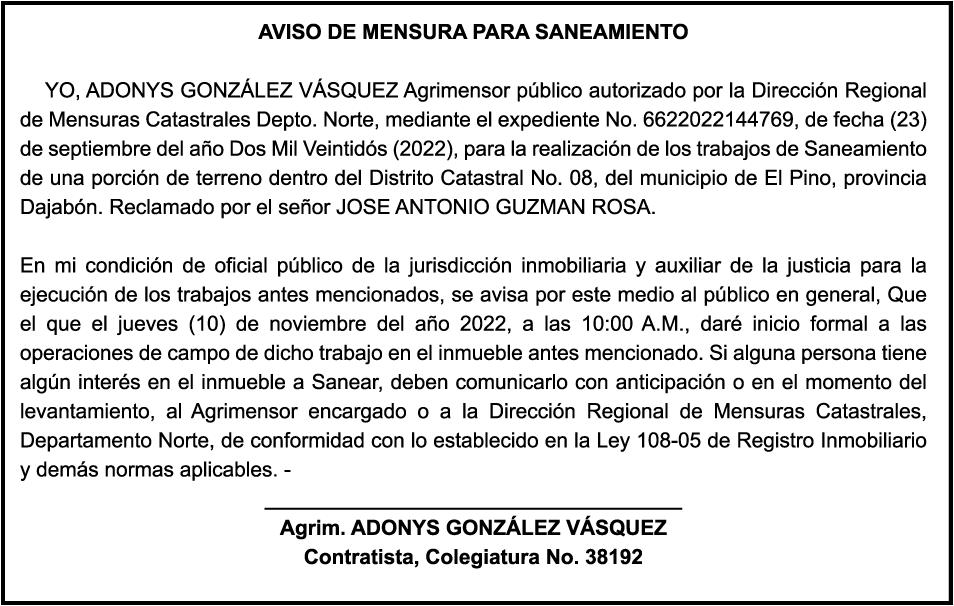 AVISO DE MENSURA PARA SANEAMIENTO

YO, ADONYS GONZÁLEZ VÁSQUEZ Agrimensor público autorizado por la Dirección Regional de Mensuras Catastrales Depto. Norte, mediante el expediente No. 6622022144769, de fecha (23) de septiembre del año Dos Mil Veintidós (2022), para la realización de los trabajos de Saneamiento de una porción de terreno dentro del Distrito Catastral No. 08, del municipio de El Pino, provincia Dajabón. Reclamado por el señor JOSE ANTONIO GUZMAN ROSA.

En mi condición de oficial público de la jurisdicción inmobiliaria y auxiliar de la justicia para la ejecución de los trabajos antes mencionados, se avisa por este medio al público en general, Que el que el jueves (10) de noviembre del año 2022, a las 10:00 A.M., daré inicio formal a las operaciones de campo de dicho trabajo en el inmueble antes mencionado. Si alguna persona tiene algún interés en el inmueble a Sanear, deben comunicarlo con anticipación o en el momento del levantamiento, al Agrimensor encargado o a la Dirección Regional de Mensuras Catastrales, Departamento Norte, de conformidad con lo establecido en la Ley 108-05 de Registro Inmobiliario y demás normas aplicables. -

Agrim. ADONYS GONZÁLEZ VÁSQUEZ
Contratista, Colegiatura No. 38192